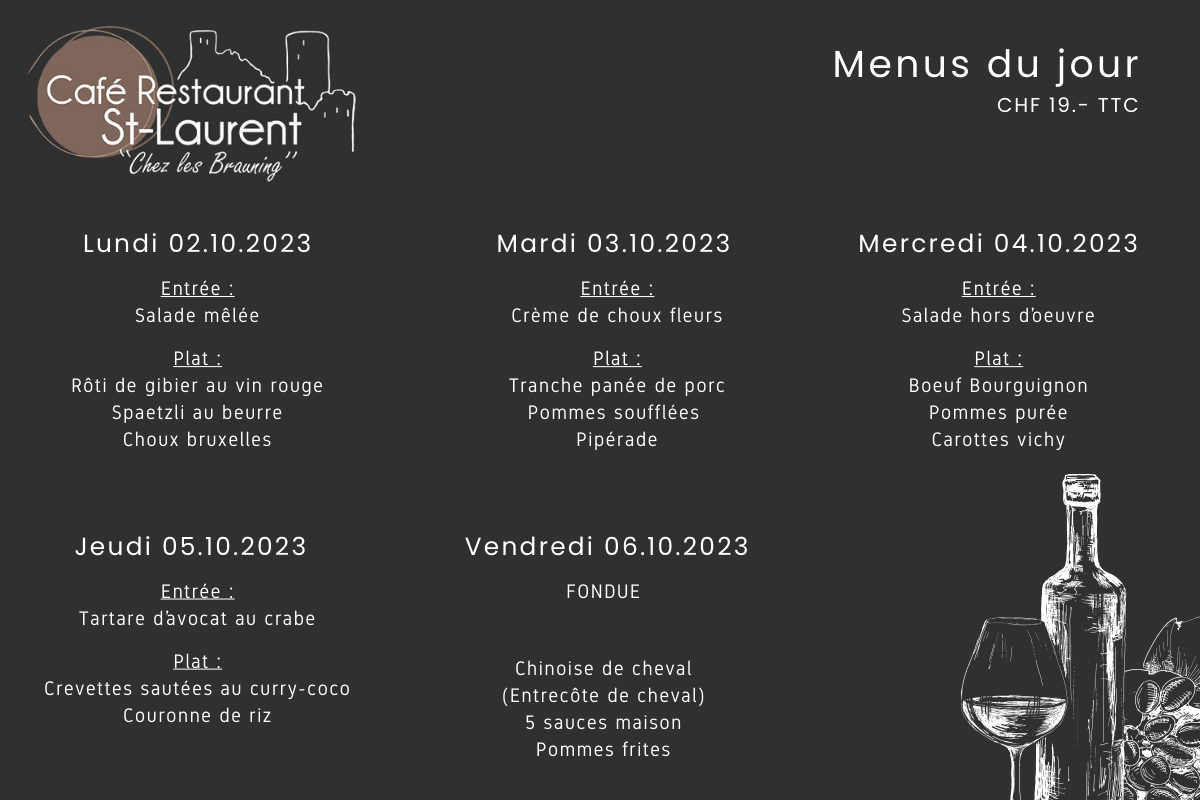 Café Restaurant St-Laurent
"Chez les Brauning"

Menus du jour
CHF 19.- TTC

Lundi 02.10.2023
Entrée :
Salade mêlée
Plat :
Rôti de gibier au vin rouge
Spaetzli au beurre
Choux bruxelles

Mardi 03.10.2023
Entrée :
Crème de choux fleurs
Plat :
Tranche panée de porc
Pommes soufflées
Pipérade

Mercredi 04.10.2023
Entrée :
Salade hors d'oeuvre
Plat :
Boeuf Bourguignon
Pommes purée
Carottes vichy

Jeudi 05.10.2023
Entrée :
Tartare d'avocat au crabe
Plat :
Crevettes sautées au curry-coco
Couronne de riz

Vendredi 06.10.2023
FONDUE

Chinoise de cheval
(Entrecôte de cheval)
5 sauces maison
Pommes frites